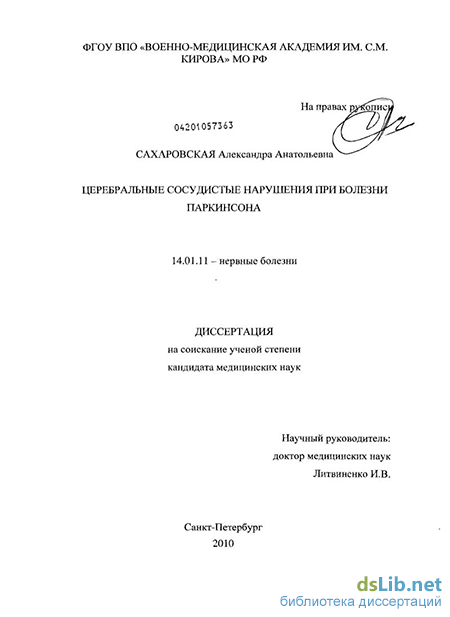 ФГОУ ВПО «ВОЕННО-МЕДИЦИНСКАЯ АКАДЕМИЯ ИМ. С.М. КИРОВА» МО РФ

На правах рукописи

04201057363

САХАРОВСКАЯ Александра Анатольевна

ЦЕРЕБРАЛЬНЫЕ СОСУДИСТЫЕ НАРУШЕНИЯ ПРИ БОЛЕЗНИ ПАРКИНСОНА

14.01.11 – нервные болезни

ДИССЕРТАЦИЯ
на соискание ученой степени
кандидата медицинских наук

Научный руководитель:
доктор медицинских наук
Литвиненко И.В.

Санкт-Петербург
2010

dsLib.net
библиотека диссертаций